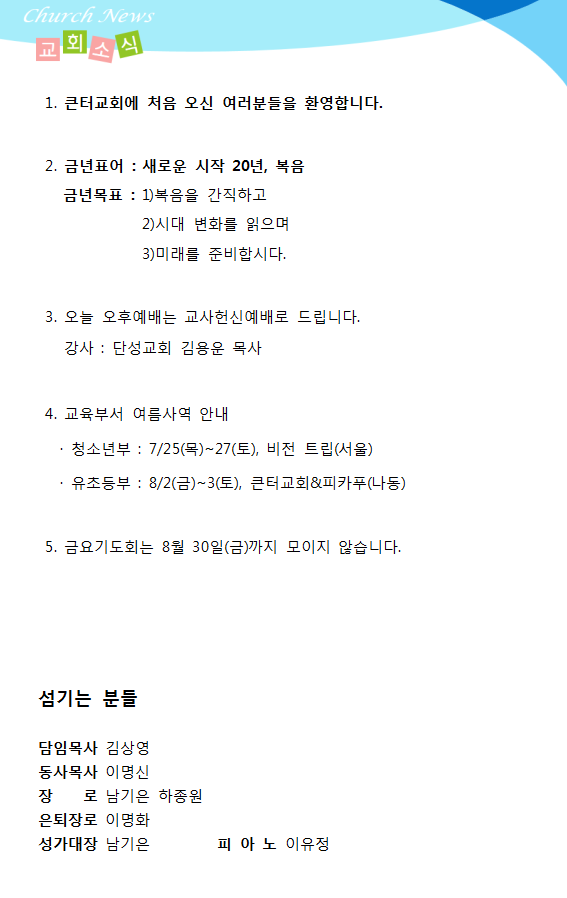 Church News
교회소식

1. 큰터교회에 처음 오신 여러분들을 환영합니다.

2. 금년표어 : 새로운 시작 20년, 복음
금년목표 : 1)복음을 간직하고
2)시대 변화를 읽으며
3)미래를 준비합시다.

3. 오늘 오후예배는 교사헌신예배로 드립니다.
강사 : 단성교회 김용운 목사

4. 교육부서 여름사역 안내
· 청소년부 : 7/25(목)~27(토), 비전 트립(서울)
· 유초등부 : 8/2(금)~3(토), 큰터교회&피카푸(나동)

5. 금요기도회는 8월 30일(금)까지 모이지 않습니다.

섬기는 분들

담임목사 김상영
동사목사 이명신
장 로 남기은 하종원
은퇴장로 이명화
성가대장 남기은 피 아 노 이유정